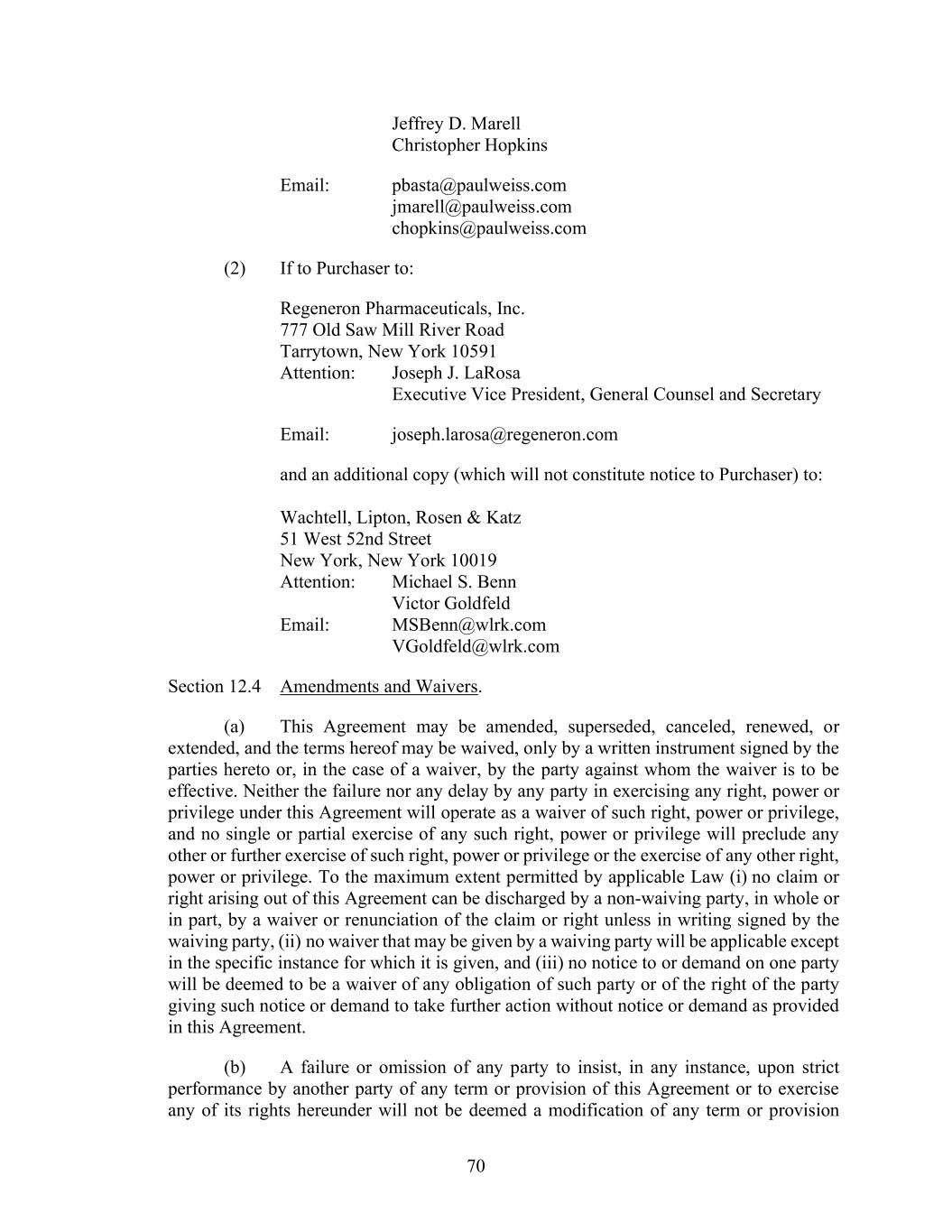 Jeffrey D. Marell
Christopher Hopkins

Email: pbasta@paulweiss.com
jmarell@paulweiss.com
chopkins@paulweiss.com

(2) If to Purchaser to:

Regeneron Pharmaceuticals, Inc.
777 Old Saw Mill River Road
Tarrytown, New York 10591
Attention: Joseph J. LaRosa
Executive Vice President, General Counsel and Secretary

Email: joseph.larosa@regeneron.com

and an additional copy (which will not constitute notice to Purchaser) to:

Wachtell, Lipton, Rosen & Katz
51 West 52nd Street
New York, New York 10019
Attention: Michael S. Benn
Victor Goldfeld
Email: MSBenn@wlrk.com
VGoldfeld@wlrk.com

Section 12.4 Amendments and Waivers.

(a) This Agreement may be amended, superseded, canceled, renewed, or extended, and the terms hereof may be waived, only by a written instrument signed by the parties hereto or, in the case of a waiver, by the party against whom the waiver is to be effective. Neither the failure nor any delay by any party in exercising any right, power or privilege under this Agreement will operate as a waiver of such right, power or privilege, and no single or partial exercise of any such right, power or privilege will preclude any other or further exercise of such right, power or privilege or the exercise of any other right, power or privilege. To the maximum extent permitted by applicable Law (i) no claim or right arising out of this Agreement can be discharged by a non-waiving party, in whole or in part, by a waiver or renunciation of the claim or right unless in writing signed by the waiving party, (ii) no waiver that may be given by a waiving party will be applicable except in the specific instance for which it is given, and (iii) no notice to or demand on one party will be deemed to be a waiver of any obligation of such party or of the right of the party giving such notice or demand to take further action without notice or demand as provided in this Agreement.

(b) A failure or omission of any party to insist, in any instance, upon strict performance by another party of any term or provision of this Agreement or to exercise any of its rights hereunder will not be deemed a modification of any term or provision

70